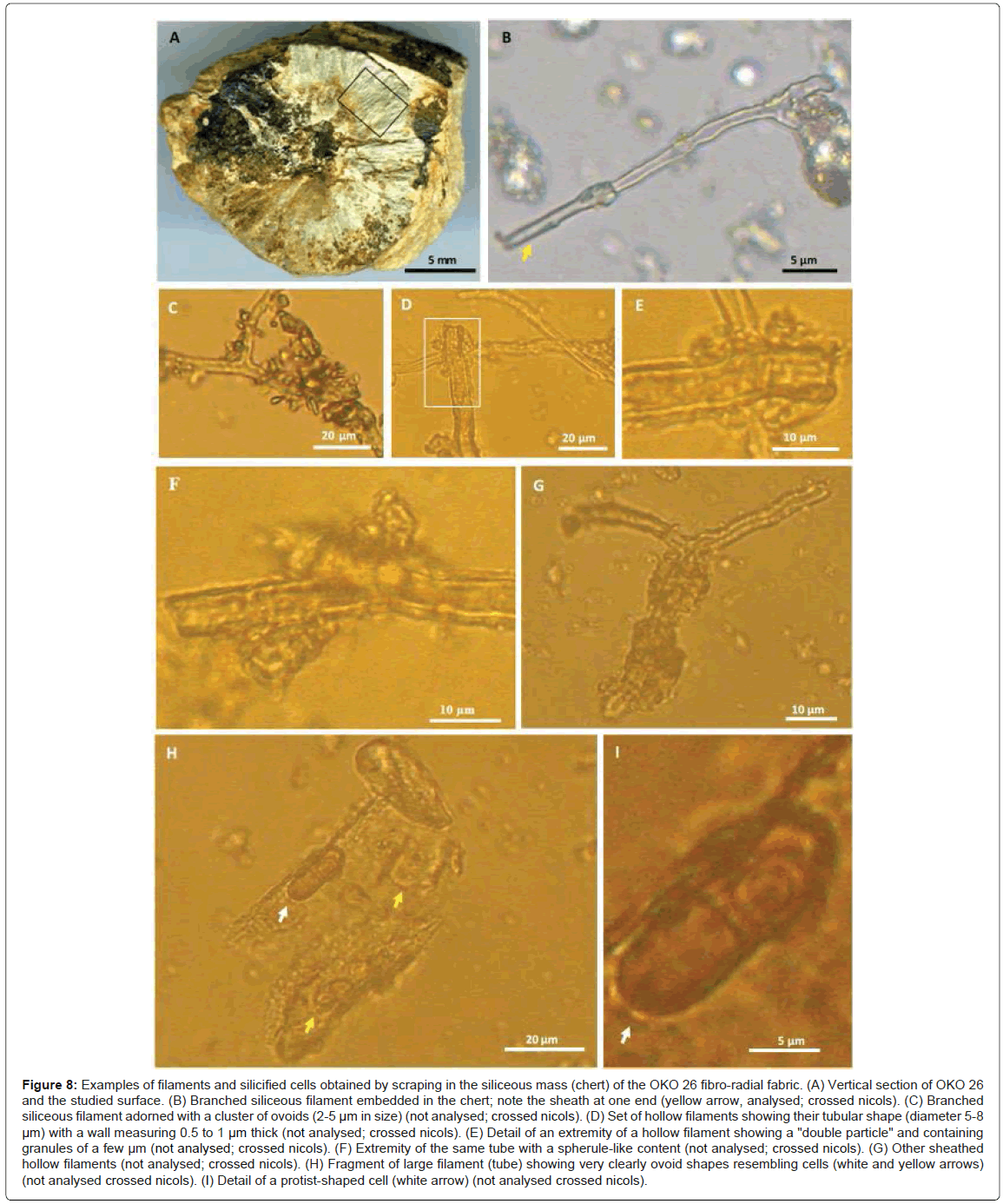 A

5 mm

B

5 µm

C

20 µm

D

20 µm

E

10 µm

F

10 µm

G

10 µm

H

20 µm

I

5 µm

Figure 8: Examples of filaments and silicified cells obtained by scraping in the siliceous mass (chert) of the OKO 26 fibro-radial fabric. (A) Vertical section of OKO 26 and the studied surface. (B) Branched siliceous filament embedded in the chert; note the sheath at one end (yellow arrow, analysed; crossed nicols). (C) Branched siliceous filament adorned with a cluster of ovoids (2-5 µm in size) (not analysed; crossed nicols). (D) Set of hollow filaments showing their tubular shape (diameter 5-8 µm) with a wall measuring 0.5 to 1 µm thick (not analysed; crossed nicols). (E) Detail of an extremity of a hollow filament showing a "double particle" and containing granules of a few µm (not analysed; crossed nicols). (F) Extremity of the same tube with a spherule-like content (not analysed; crossed nicols). (G) Other sheathed hollow filaments (not analysed; crossed nicols). (H) Fragment of large filament (tube) showing very clearly ovoid shapes resembling cells (white and yellow arrows) (not analysed crossed nicols). (I) Detail of a protist-shaped cell (white arrow) (not analysed crossed nicols).